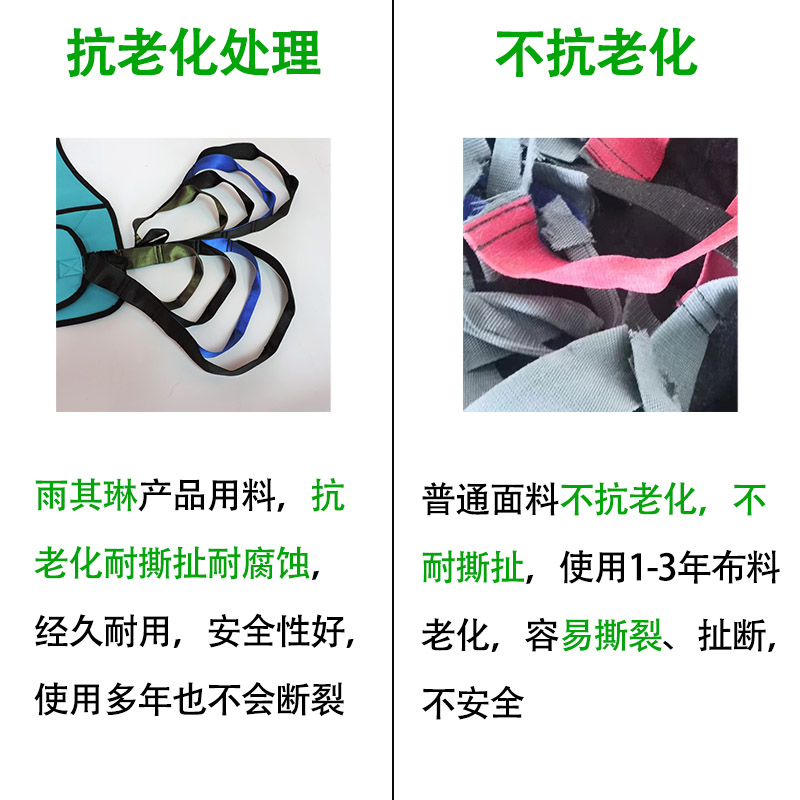 抗老化处理

雨其琳产品用料，抗老化耐撕扯耐腐蚀，经久耐用，安全性好，使用多年也不会断裂

不抗老化

普通面料不抗老化，不耐撕扯，使用1-3年布料老化，容易撕裂、扯断，不安全